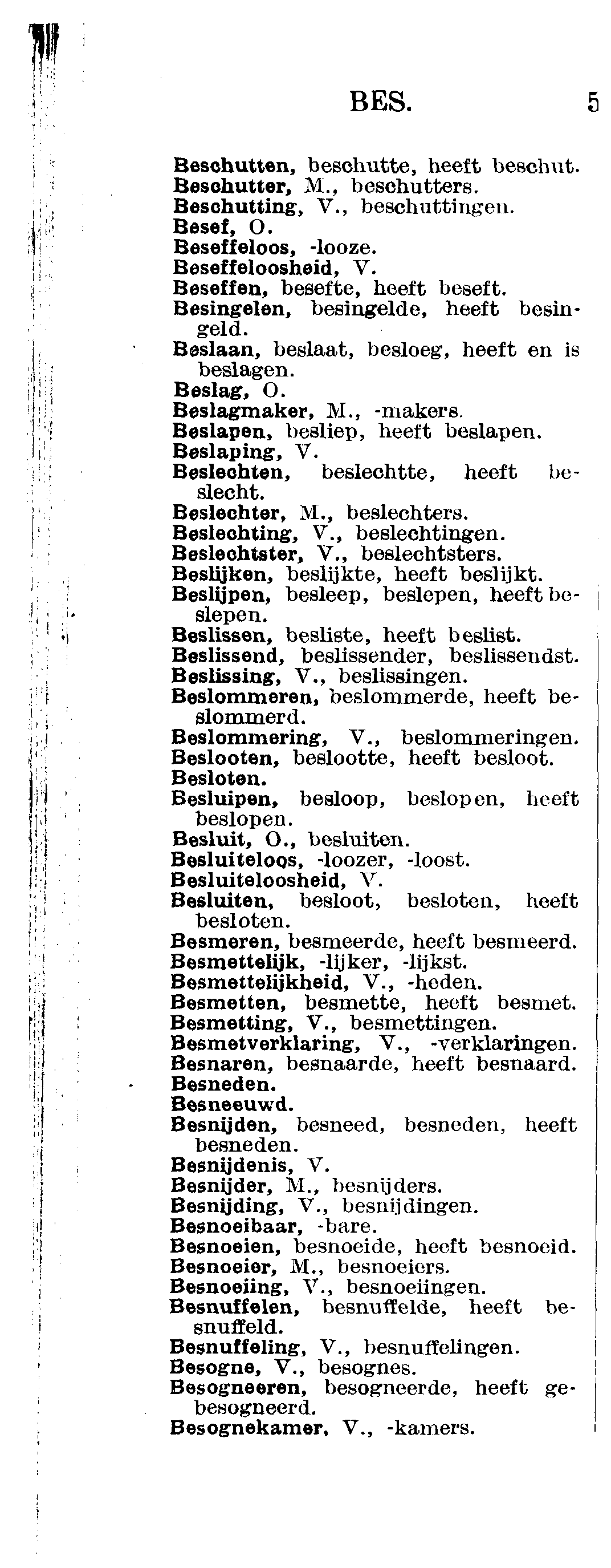 BES. 5

Beschutten, beschutte, heeft beschut.
Beschutter, M., beschutters.
Beschutting, V., beschuttingen.
Besef, O.
Beseffeloos, -looze.
Beseffeloosheid, V.
Beseffen, besefte, heeft beseft.
Besingelen, besingelde, heeft besingeld.
Beslaan, beslaat, besloeg, heeft en is beslagen.
Beslag, O.
Beslagmaker, M., -makers.
Beslapen, besliep, heeft beslapen.
Beslaping, V.
Beslechten, beslechtte, heeft beslecht.
Beslechter, M., beslechters.
Beslechting, V., beslechtingen.
Beslechtster, V., beslechtsters.
Beslijken, beslijkte, heeft beslijkt.
Beslijpen, besleep, beslepen, heeft beslepen.
Beslissen, besliste, heeft beslist.
Beslissend, beslissender, beslissendst.
Beslissing, V., beslissingen.
Beslommeren, beslommerde, heeft beslommerd.
Beslommering, V., beslommeringen.
Beslooten, beslootte, heeft besloot.
Besloten.
Besluipen, besloop, beslopen, heeft beslopen.
Besluit, O., besluiten.
Besluiteloos, -loozer, -loost.
Besluiteloosheid, V.
Besluiten, besloot, besloten, heeft besloten.
Besmeren, besmeerde, heeft besmeerd.
Besmettelijk, -lijker, -lijkst.
Besmettelijkheid, V., -heden.
Besmetten, besmette, heeft besmet.
Besmetting, V., besmettingen.
Besmetverklaring, V., -verklaringen.
Besnaren, besnaarde, heeft besnaard.
Besneden.
Besneeuwd.
Besnijden, besneed, besneden, heeft besneden.
Besnijdenis, V.
Besnijder, M., besnijders.
Besnijding, V., besnijdingen.
Besnoeibaar, -bare.
Besnoeien, besnoeide, heeft besnoeid.
Besnoeier, M., besnoeiers.
Besnoeiing, V., besnoeiingen.
Besnuffelen, besnuffelde, heeft besnuffeld.
Besnuffeling, V., besnuffelingen.
Besogne, V., besognes.
Besogneeren, besogneerde, heeft gebesogneerd.
Besognekamer, V., -kamers.